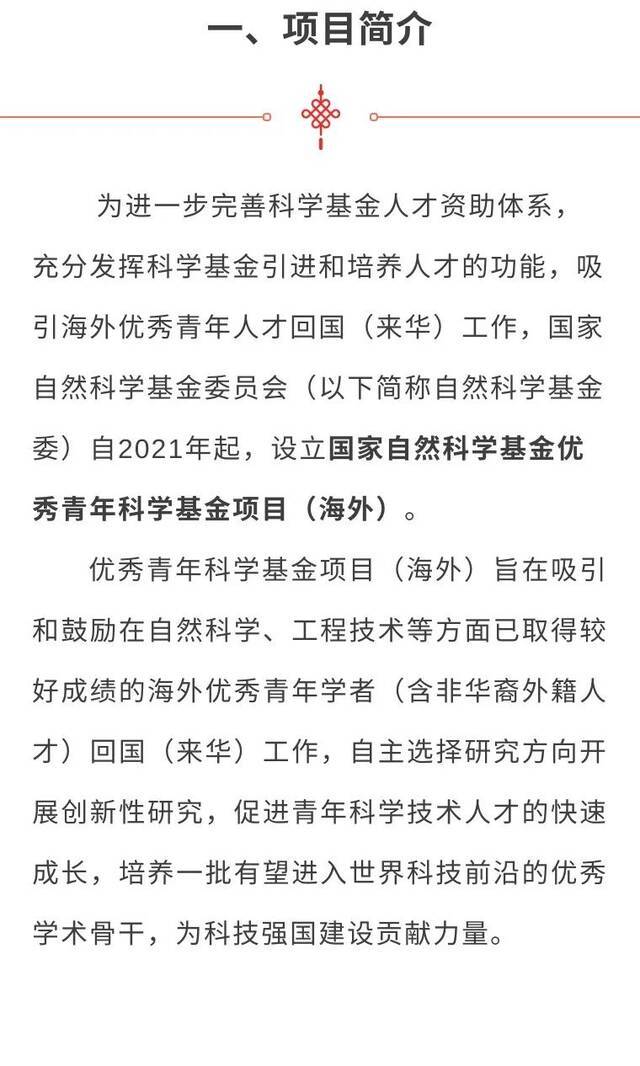 一、项目简介

为进一步完善科学基金人才资助体系，充分发挥科学基金引进和培养人才的功能，吸引海外优秀青年人才回国（来华）工作，国家自然科学基金委员会（以下简称自然科学基金委）自2021年起，设立国家自然科学基金优秀青年科学基金项目（海外）。

优秀青年科学基金项目（海外）旨在吸引和鼓励在自然科学、工程技术等方面已取得较好成绩的海外优秀青年学者（含非华裔外籍人才）回国（来华）工作，自主选择研究方向开展创新性研究，促进青年科学技术人才的快速成长，培养一批有望进入世界科技前沿的优秀学术骨干，为科技强国建设贡献力量。